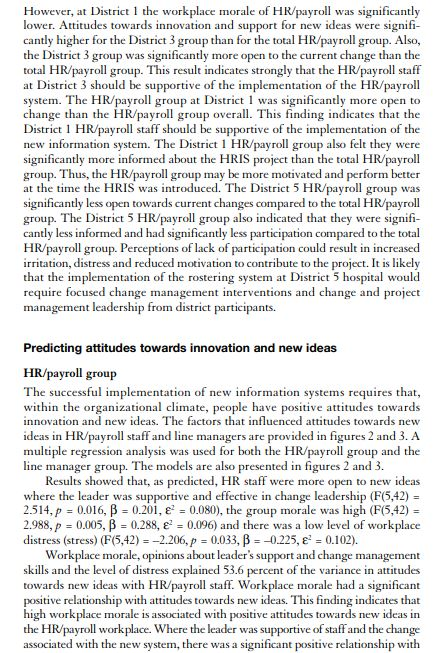 However, at District 1 the workplace morale of HR/payroll was significantly lower. Attitudes towards innovation and support for new ideas were significantly higher for the District 3 group than for the total HR/payroll group. Also, the District 3 group was significantly more open to the current change than the total HR/payroll group. This result indicates strongly that the HR/payroll staff at District 3 should be supportive of the implementation of the HR/payroll system. The HR/payroll group at District 1 was significantly more open to change than the HR/payroll group overall. This finding indicates that the District 1 HR/payroll staff should be supportive of the implementation of the new information system. The District 1 HR/payroll group also felt they were significantly more informed about the HRIS project than the total HR/payroll group. Thus, the HR/payroll group may be more motivated and perform better at the time the HRIS was introduced. The District 5 HR/payroll group was significantly less open towards current changes compared to the total HR/payroll group. The District 5 HR/payroll group also indicated that they were significantly less informed and had significantly less participation compared to the total HR/payroll group. Perceptions of lack of participation could result in increased irritation, distress and reduced motivation to contribute to the project. It is likely that the implementation of the rostering system at District 5 hospital would require focused change management interventions and change and project management leadership from district participants.

Predicting attitudes towards innovation and new ideas

HR/payroll group

The successful implementation of new information systems requires that, within the organizational climate, people have positive attitudes towards innovation and new ideas. The factors that influenced attitudes towards new ideas in HR/payroll staff and line managers are provided in figures 2 and 3. A multiple regression analysis was used for both the HR/payroll group and the line manager group. The models are also presented in figures 2 and 3.

Results showed that, as predicted, HR staff were more open to new ideas where the leader was supportive and effective in change leadership (F(5,42) = 2.514, $p$ = 0.016, $\beta$ = 0.201, $\varepsilon^2$ = 0.080), the group morale was high (F(5,42) = 2.988, $p$ = 0.005, $\beta$ = 0.288, $\varepsilon^2$ = 0.096) and there was a low level of workplace distress (stress) (F(5,42) = –2.206, $p$ = 0.033, $\beta$ = –0.225, $\varepsilon^2$ = 0.102).

Workplace morale, opinions about leader's support and change management skills and the level of distress explained 53.6 percent of the variance in attitudes towards new ideas with HR/payroll staff. Workplace morale had a significant positive relationship with attitudes towards new ideas. This finding indicates that high workplace morale is associated with positive attitudes towards new ideas in the HR/payroll workplace. Where the leader was supportive of staff and the change associated with the new system, there was a significant positive relationship with